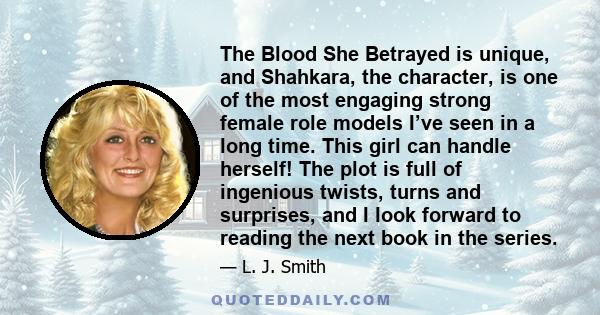 The Blood She Betrayed is unique, and Shahkara, the character, is one of the most engaging strong female role models I've seen in a long time. This girl can handle herself! The plot is full of ingenious twists, turns and surprises, and I look forward to reading the next book in the series.

— L. J. Smith

QUOTEDDAILY.COM